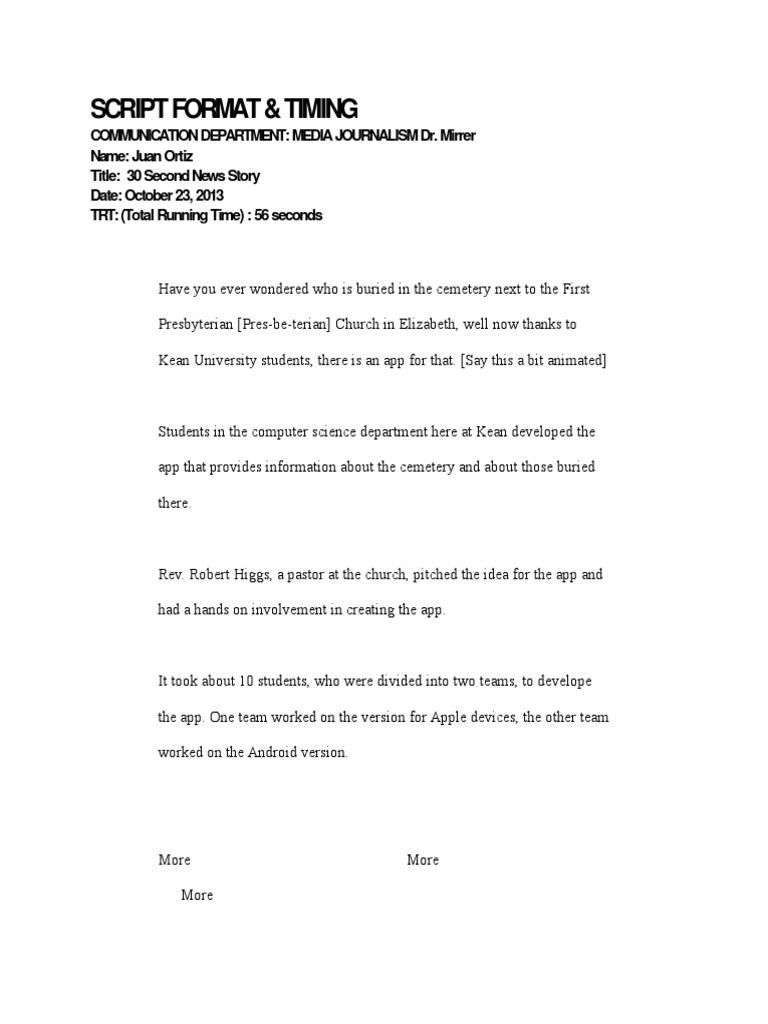 SCRIPT FORMAT & TIMING
COMMUNICATION DEPARTMENT: MEDIA JOURNALISM Dr. Mirrer
Name: Juan Ortiz
Title: 30 Second News Story
Date: October 23, 2013
TRT: (Total Running Time) : 56 seconds

Have you ever wondered who is buried in the cemetery next to the First Presbyterian [Pres-be-terian] Church in Elizabeth, well now thanks to Kean University students, there is an app for that. [Say this a bit animated]

Students in the computer science department here at Kean developed the app that provides information about the cemetery and about those buried there.

Rev. Robert Higgs, a pastor at the church, pitched the idea for the app and had a hands on involvement in creating the app.

It took about 10 students, who were divided into two teams, to develope the app. One team worked on the version for Apple devices, the other team worked on the Android version.

More More

More